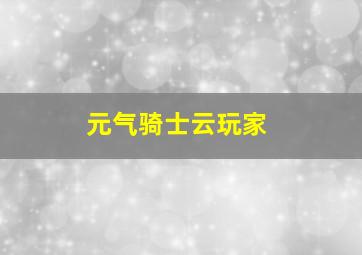 元气骑士云玩家